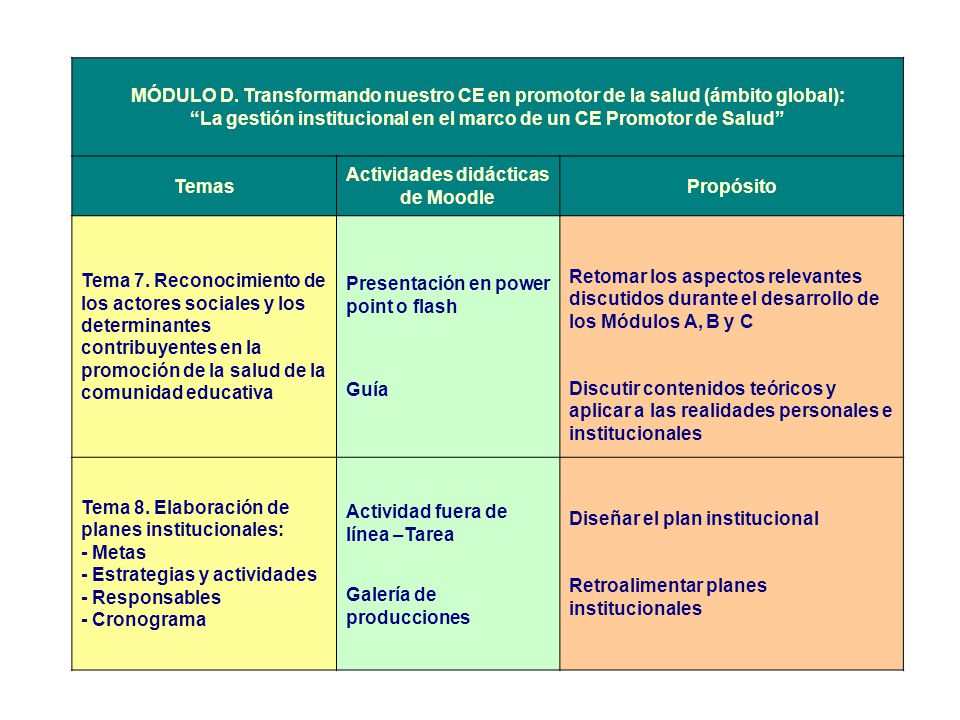 MÓDULO D. Transformando nuestro CE en promotor de la salud (ámbito global):
"La gestión institucional en el marco de un CE Promotor de Salud"

| Temas | Actividades didácticas de Moodle | Propósito |
|---|---|---|
| Tema 7. Reconocimiento de los actores sociales y los determinantes contribuyentes en la promoción de la salud de la comunidad educativa | Presentación en power point o flash<br><br>Guía | Retomar los aspectos relevantes discutidos durante el desarrollo de los Módulos A, B y C<br><br>Discutir contenidos teóricos y aplicar a las realidades personales e institucionales |
| Tema 8. Elaboración de planes institucionales:<br>- Metas<br>- Estrategias y actividades<br>- Responsables<br>- Cronograma | Actividad fuera de línea –Tarea<br><br>Galería de producciones | Diseñar el plan institucional<br><br>Retroalimentar planes institucionales |